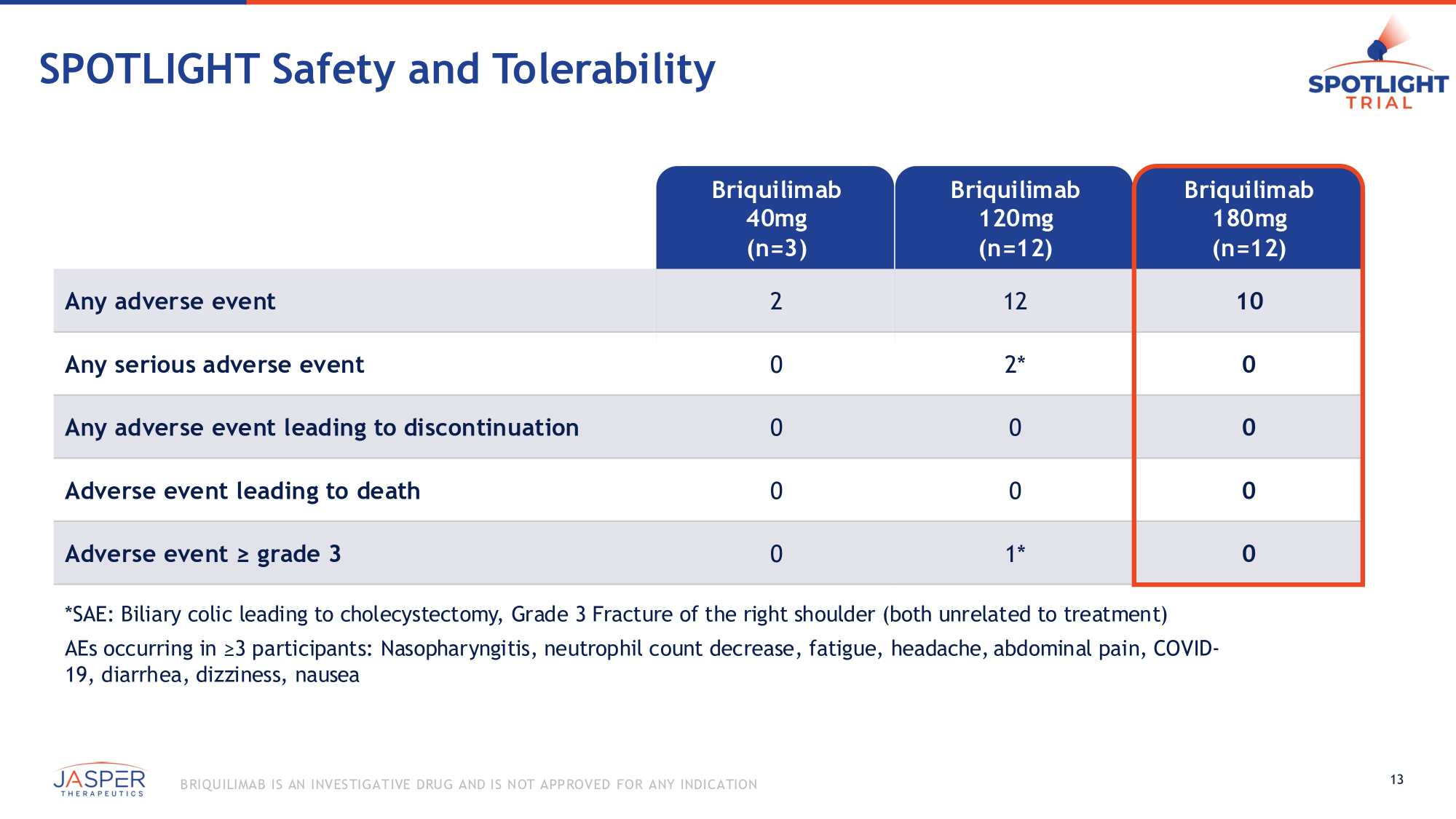 SPOTLIGHT Safety and Tolerability

SPOTLIGHT TRIAL

| | Briquilimab 40mg (n=3) | Briquilimab 120mg (n=12) | Briquilimab 180mg (n=12) |
|---|---|---|---|
| Any adverse event | 2 | 12 | 10 |
| Any serious adverse event | 0 | 2* | 0 |
| Any adverse event leading to discontinuation | 0 | 0 | 0 |
| Adverse event leading to death | 0 | 0 | 0 |
| Adverse event ≥ grade 3 | 0 | 1* | 0 |

*SAE: Biliary colic leading to cholecystectomy, Grade 3 Fracture of the right shoulder (both unrelated to treatment)

AEs occurring in ≥3 participants: Nasopharyngitis, neutrophil count decrease, fatigue, headache, abdominal pain, COVID-19, diarrhea, dizziness, nausea

JASPER THERAPEUTICS

BRIQUILIMAB IS AN INVESTIGATIVE DRUG AND IS NOT APPROVED FOR ANY INDICATION

13